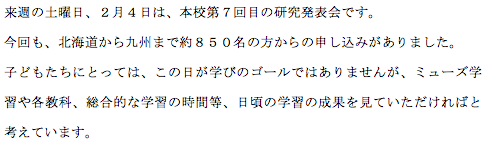 来週の土曜日、２月４日は、本校第７回目の研究発表会です。

今回も、北海道から九州まで約８５０名の方からの申し込みがありました。

子どもたちにとっては、この日が学びのゴールではありませんが、ミューズ学習や各教科、総合的な学習の時間等、日頃の学習の成果を見ていただければと考えています。